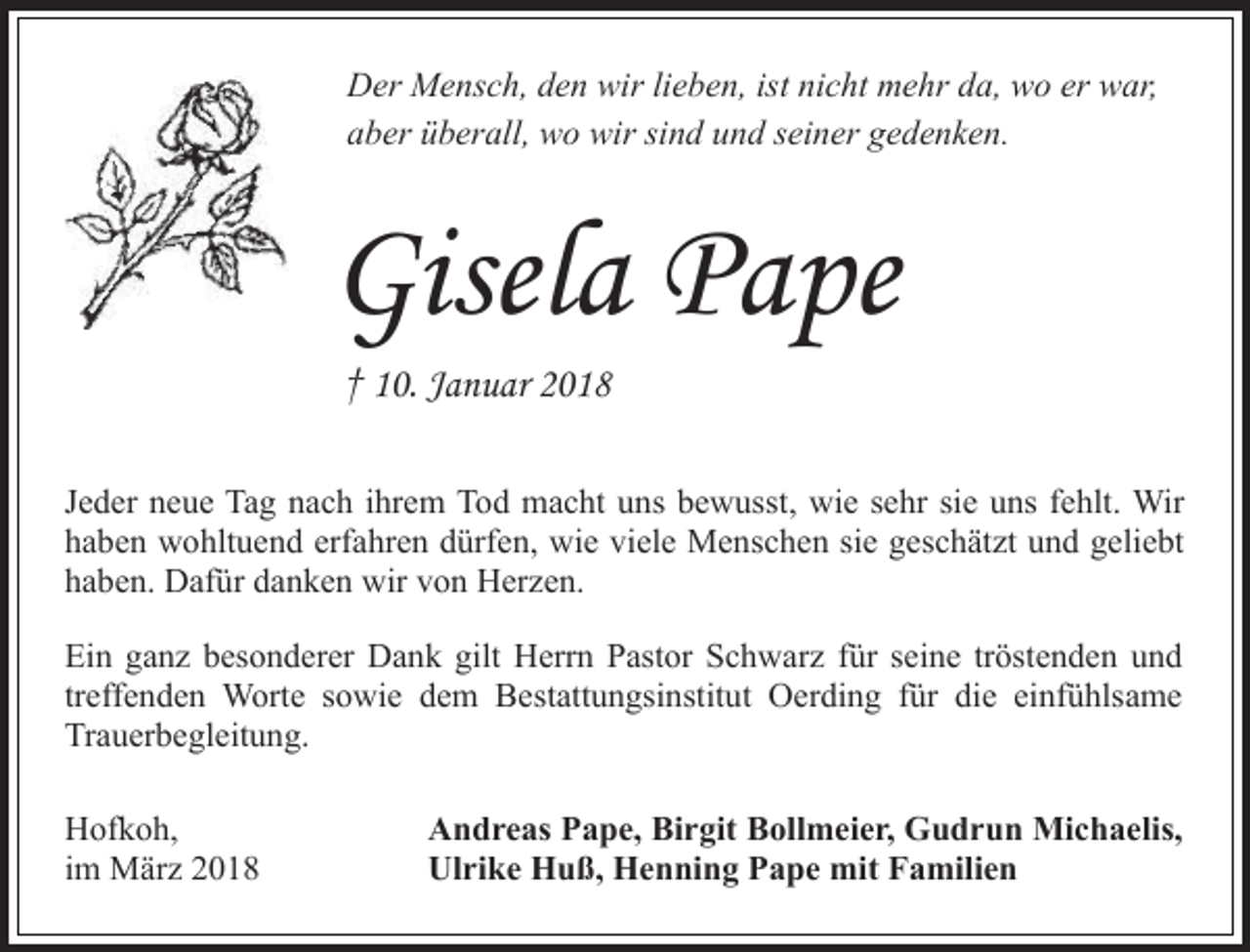 Der Mensch, den wir lieben, ist nicht mehr da, wo er war, aber überall, wo wir sind und seiner gedenken.

Gisela Pape

† 10. Januar 2018

Jeder neue Tag nach ihrem Tod macht uns bewusst, wie sehr sie uns fehlt. Wir haben wohltuend erfahren dürfen, wie viele Menschen sie geschätzt und geliebt haben. Dafür danken wir von Herzen.

Ein ganz besonderer Dank gilt Herrn Pastor Schwarz für seine tröstenden und treffenden Worte sowie dem Bestattungsinstitut Oerding für die einfühlsame Trauerbegleitung.

Hofkoh,
im März 2018

Andreas Pape, Birgit Bollmeier, Gudrun Michaelis,
Ulrike Huß, Henning Pape mit Familien